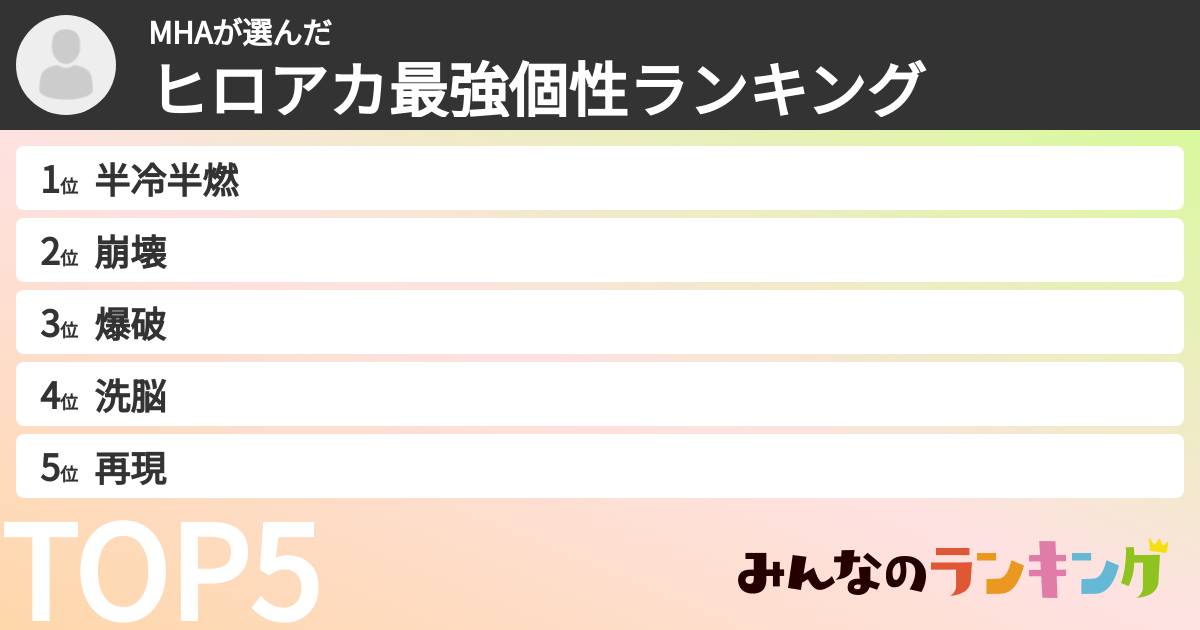 MHAが選んだ
ヒロアカ最強個性ランキング

1位 半冷半燃
2位 崩壊
3位 爆破
4位 洗脳
5位 再現

TOP5

みんなのランキング